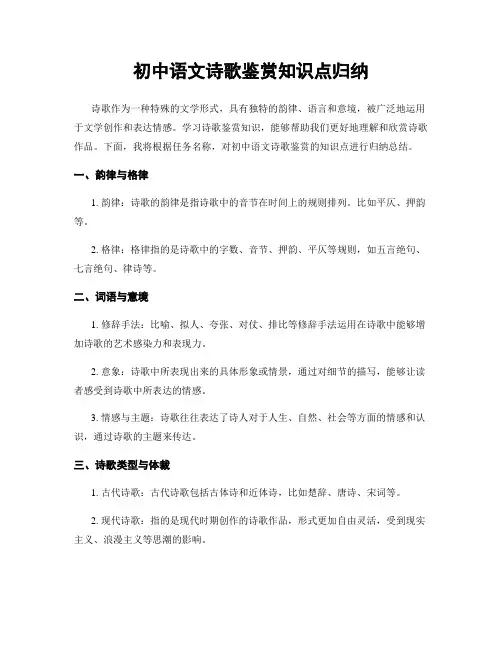 初中语文诗歌鉴赏知识点归纳

诗歌作为一种特殊的文学形式，具有独特的韵律、语言和意境，被广泛地运用于文学创作和表达情感。学习诗歌鉴赏知识，能够帮助我们更好地理解和欣赏诗歌作品。下面，我将根据任务名称，对初中语文诗歌鉴赏的知识点进行归纳总结。

一、韵律与格律

1. 韵律：诗歌的韵律是指诗歌中的音节在时间上的规则排列。比如平仄、押韵等。

2. 格律：格律指的是诗歌中的字数、音节、押韵、平仄等规则，如五言绝句、七言绝句、律诗等。

二、词语与意境

1. 修辞手法：比喻、拟人、夸张、对仗、排比等修辞手法运用在诗歌中能够增加诗歌的艺术感染力和表现力。

2. 意象：诗歌中所表现出来的具体形象或情景，通过对细节的描写，能够让读者感受到诗歌中所表达的情感。

3. 情感与主题：诗歌往往表达了诗人对于人生、自然、社会等方面的情感和认识，通过诗歌的主题来传达。

三、诗歌类型与体裁

1. 古代诗歌：古代诗歌包括古体诗和近体诗，比如楚辞、唐诗、宋词等。

2. 现代诗歌：指的是现代时期创作的诗歌作品，形式更加自由灵活，受到现实主义、浪漫主义等思潮的影响。